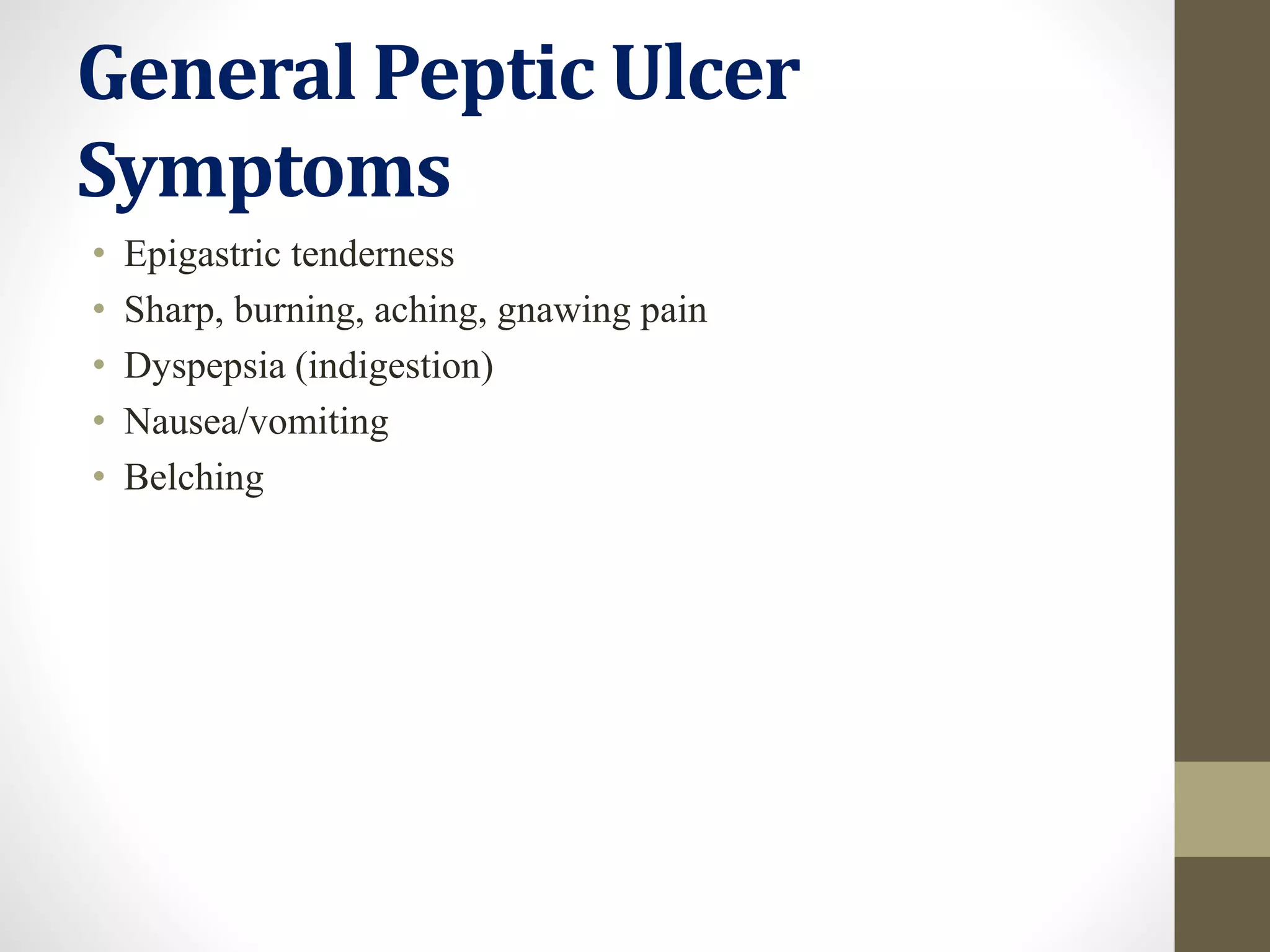 General Peptic Ulcer Symptoms

• Epigastric tenderness
• Sharp, burning, aching, gnawing pain
• Dyspepsia (indigestion)
• Nausea/vomiting
• Belching